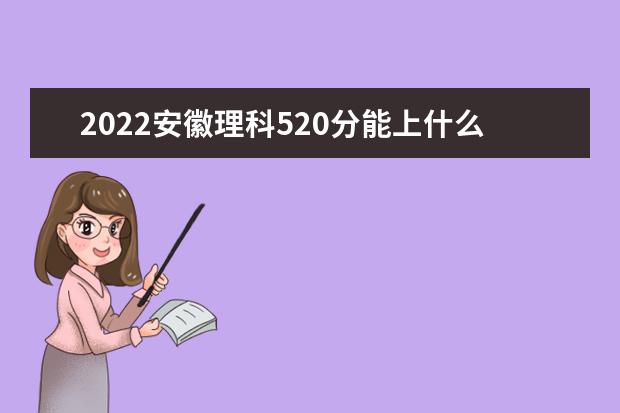 2022安徽理科520分能上什么